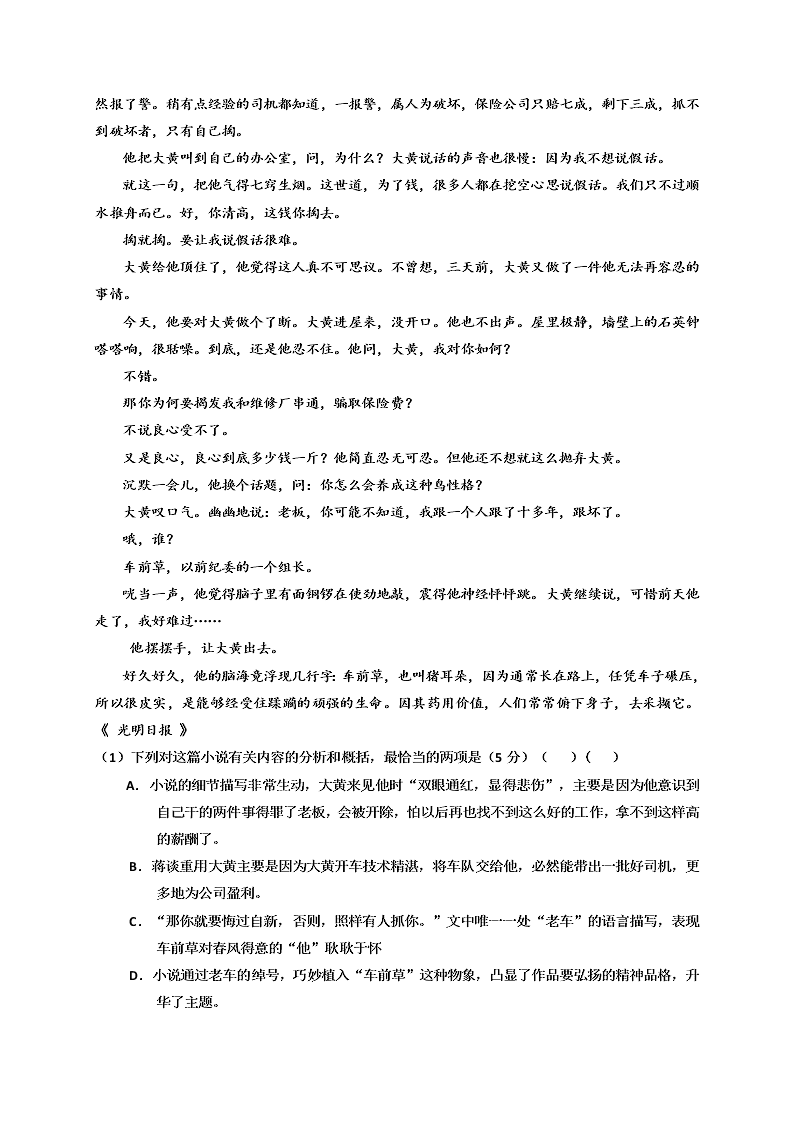 然报了警。稍有点经验的司机都知道，一报警，属人为破坏，保险公司只赔七成，剩下三成，抓不到破坏者，只有自己掏。

他把大黄叫到自己的办公室，问，为什么？大黄说话的声音也很慢：因为我不想说假话。

就这一句，把他气得七窍生烟。这世道，为了钱，很多人都在挖空心思说假话。我们只不过顺水推舟而已。好，你清高，这钱你掏去。

掏就掏。要让我说假话很难。

大黄给他顶住了，他觉得这人真不可思议。不曾想，三天前，大黄又做了一件他无法再容忍的事情。

今天，他要对大黄做个了断。大黄进屋来，没开口。他也不出声。屋里极静，墙壁上的石英钟嗒嗒响，很聒噪。到底，还是他忍不住。他问，大黄，我对你如何？

不错。

那你为何要揭发我和维修厂串通，骗取保险费？

不说良心受不了。

又是良心，良心到底多少钱一斤？他简直忍无可忍。但他还不想就这么抛弃大黄。

沉默一会儿，他换个话题，问：你怎么会养成这种鸟性格？

大黄叹口气。幽幽地说：老板，你可能不知道，我跟一个人跟了十多年，跟坏了。

哦，谁？

车前草，以前纪委的一个组长。

咣当一声，他觉得脑子里有面铜锣在使劲地敲，震得他神经怦怦跳。大黄继续说，可惜前天他走了，我好难过……

他摆摆手，让大黄出去。

好久好久，他的脑海竟浮现几行字：车前草，也叫猪耳朵，因为通常长在路上，任凭车子碾压，所以很皮实，是能够经受住蹂躏的顽强的生命。因其药用价值，人们常常俯下身子，去采撷它。

《 光明日报 》

（1）下列对这篇小说有关内容的分析和概括，最恰当的两项是（5 分）（ ）（ ）

A．小说的细节描写非常生动，大黄来见他时“双眼通红，显得悲伤”，主要是因为他意识到自己干的两件事得罪了老板，会被开除，怕以后再也找不到这么好的工作，拿不到这样高的薪酬了。

B．蒋谈重用大黄主要是因为大黄开车技术精湛，将车队交给他，必然能带出一批好司机，更多地为公司盈利。

C．“那你就要悔过自新，否则，照样有人抓你。”文中唯一一处“老车”的语言描写，表现车前草对春风得意的“他”耿耿于怀

D．小说通过老车的绰号，巧妙植入“车前草”这种物象，凸显了作品要弘扬的精神品格，升华了主题。